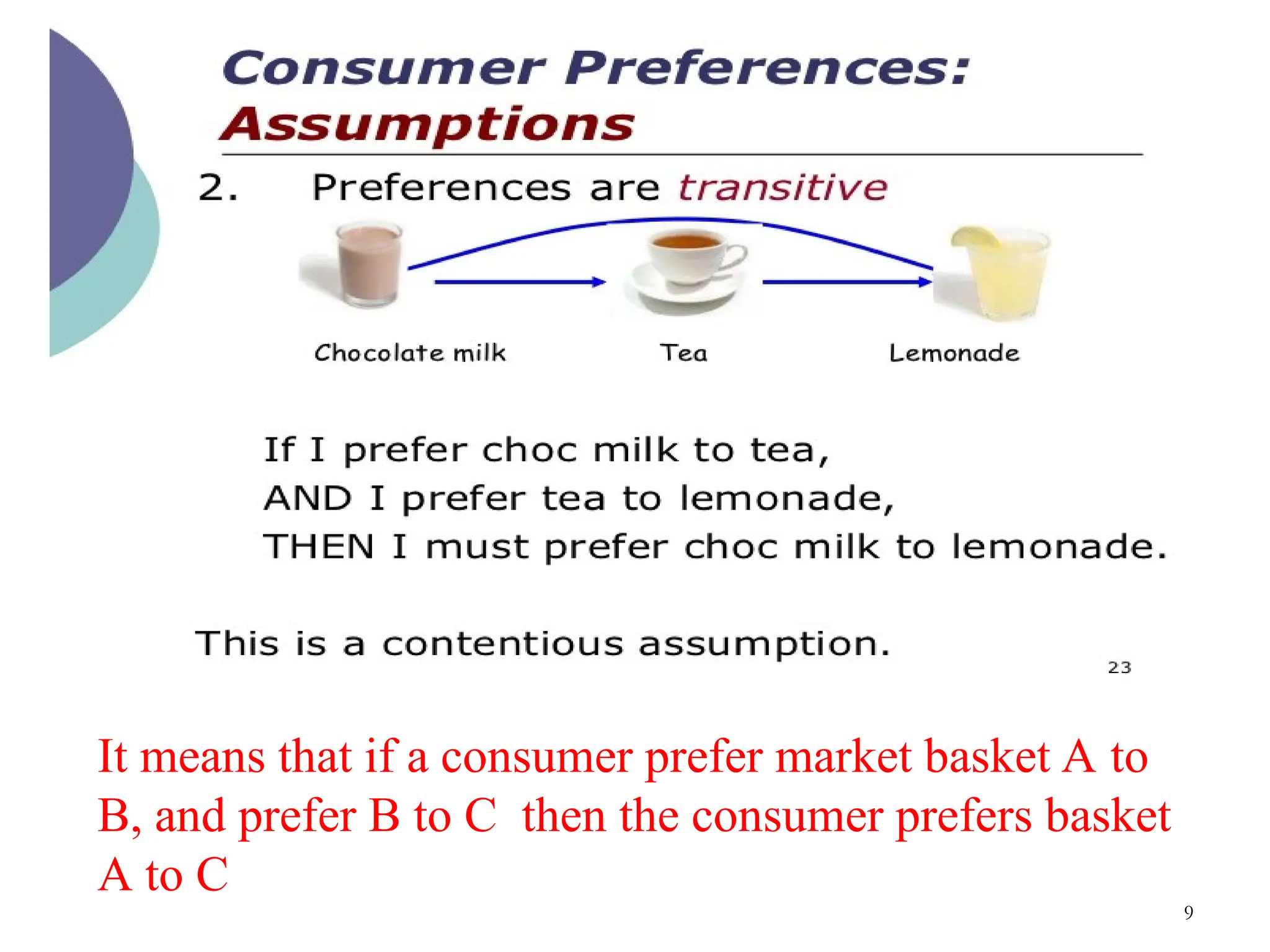 Consumer Preferences: Assumptions

2. Preferences are transitive

Chocolate milk

Tea

Lemonade

If I prefer choc milk to tea,
AND I prefer tea to lemonade,
THEN I must prefer choc milk to lemonade.

This is a contentious assumption.

23

It means that if a consumer prefer market basket A to B, and prefer B to C then the consumer prefers basket A to C

9